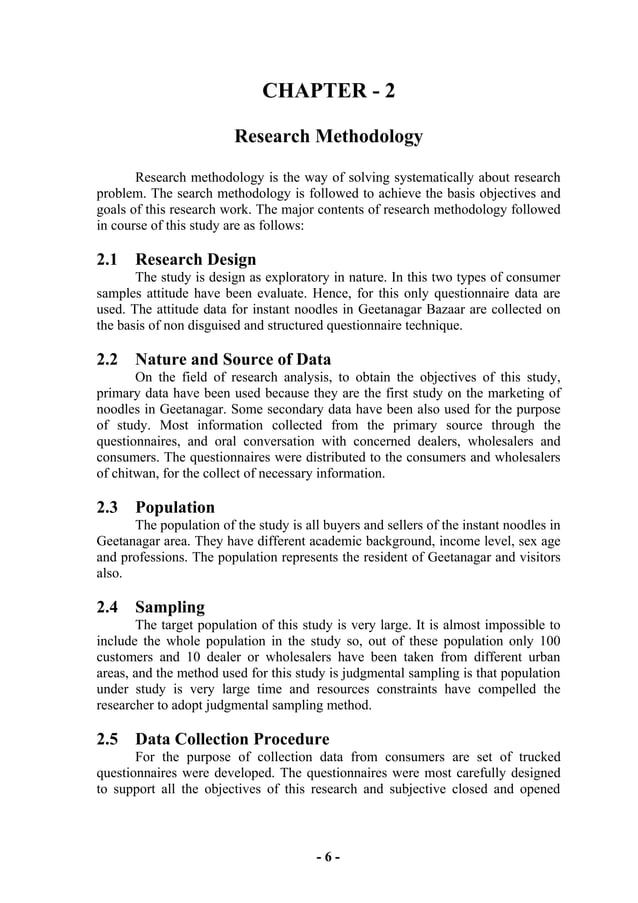 CHAPTER - 2

Research Methodology

Research methodology is the way of solving systematically about research problem. The search methodology is followed to achieve the basis objectives and goals of this research work. The major contents of research methodology followed in course of this study are as follows:

2.1 Research Design

The study is design as exploratory in nature. In this two types of consumer samples attitude have been evaluate. Hence, for this only questionnaire data are used. The attitude data for instant noodles in Geetanagar Bazaar are collected on the basis of non disguised and structured questionnaire technique.

2.2 Nature and Source of Data

On the field of research analysis, to obtain the objectives of this study, primary data have been used because they are the first study on the marketing of noodles in Geetanagar. Some secondary data have been also used for the purpose of study. Most information collected from the primary source through the questionnaires, and oral conversation with concerned dealers, wholesalers and consumers. The questionnaires were distributed to the consumers and wholesalers of chitwan, for the collect of necessary information.

2.3 Population

The population of the study is all buyers and sellers of the instant noodles in Geetanagar area. They have different academic background, income level, sex age and professions. The population represents the resident of Geetanagar and visitors also.

2.4 Sampling

The target population of this study is very large. It is almost impossible to include the whole population in the study so, out of these population only 100 customers and 10 dealer or wholesalers have been taken from different urban areas, and the method used for this study is judgmental sampling is that population under study is very large time and resources constraints have compelled the researcher to adopt judgmental sampling method.

2.5 Data Collection Procedure

For the purpose of collection data from consumers are set of trucked questionnaires were developed. The questionnaires were most carefully designed to support all the objectives of this research and subjective closed and opened

- 6 -